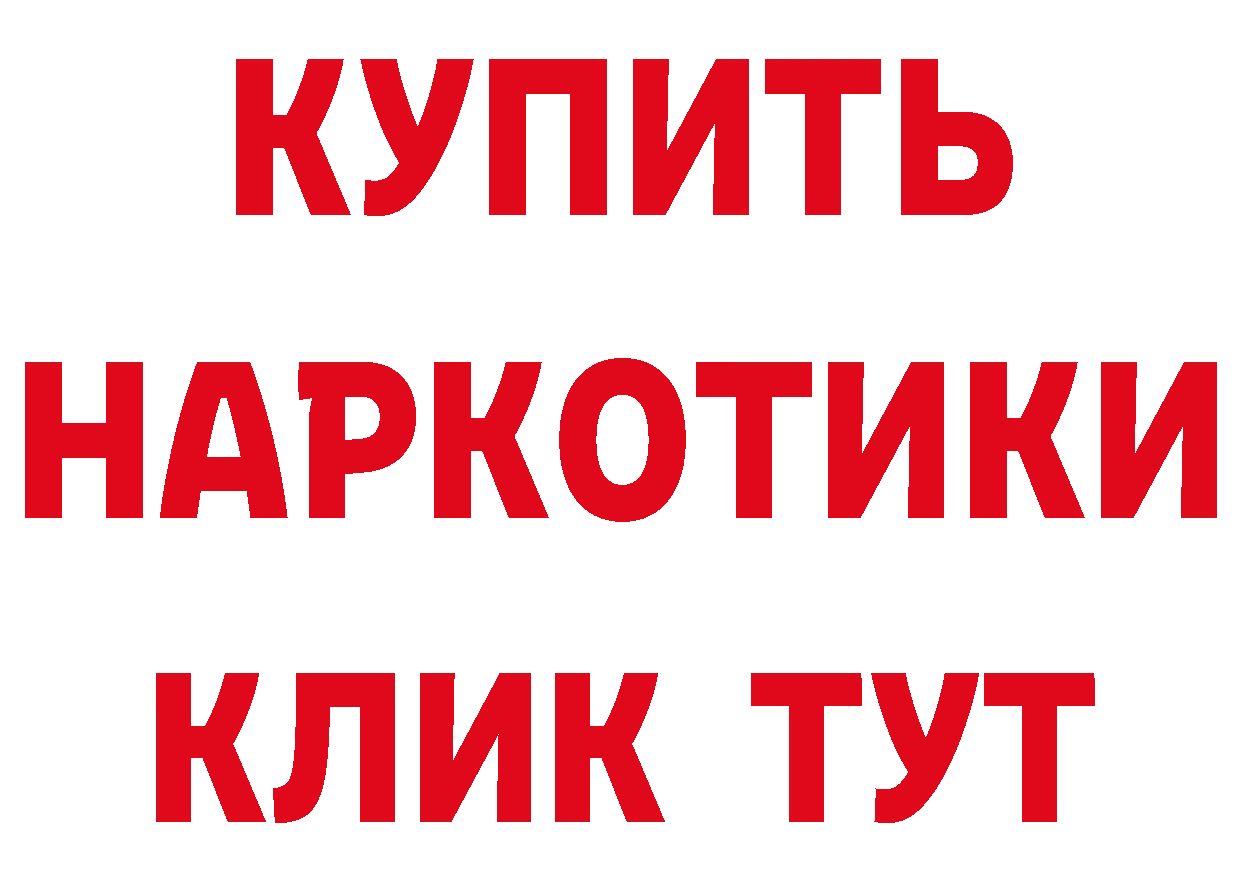 КУПИТЬ НАРКОТИКИ КЛИК ТУТ